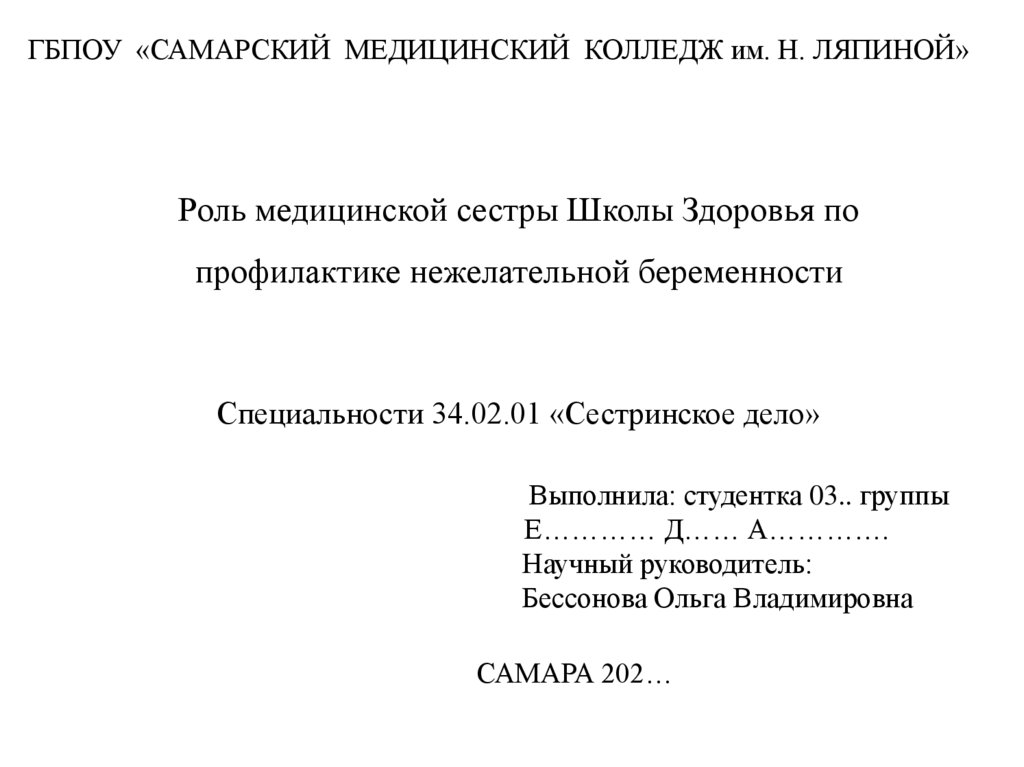 ГБПОУ «САМАРСКИЙ МЕДИЦИНСКИЙ КОЛЛЕДЖ им. Н. ЛЯПИНОЙ»

Роль медицинской сестры Школы Здоровья по профилактике нежелательной беременности

Специальности 34.02.01 «Сестринское дело»

Выполнила: студентка 03.. группы
Е………… Д…… А………….
Научный руководитель:
Бессонова Ольга Владимировна

САМАРА 202…